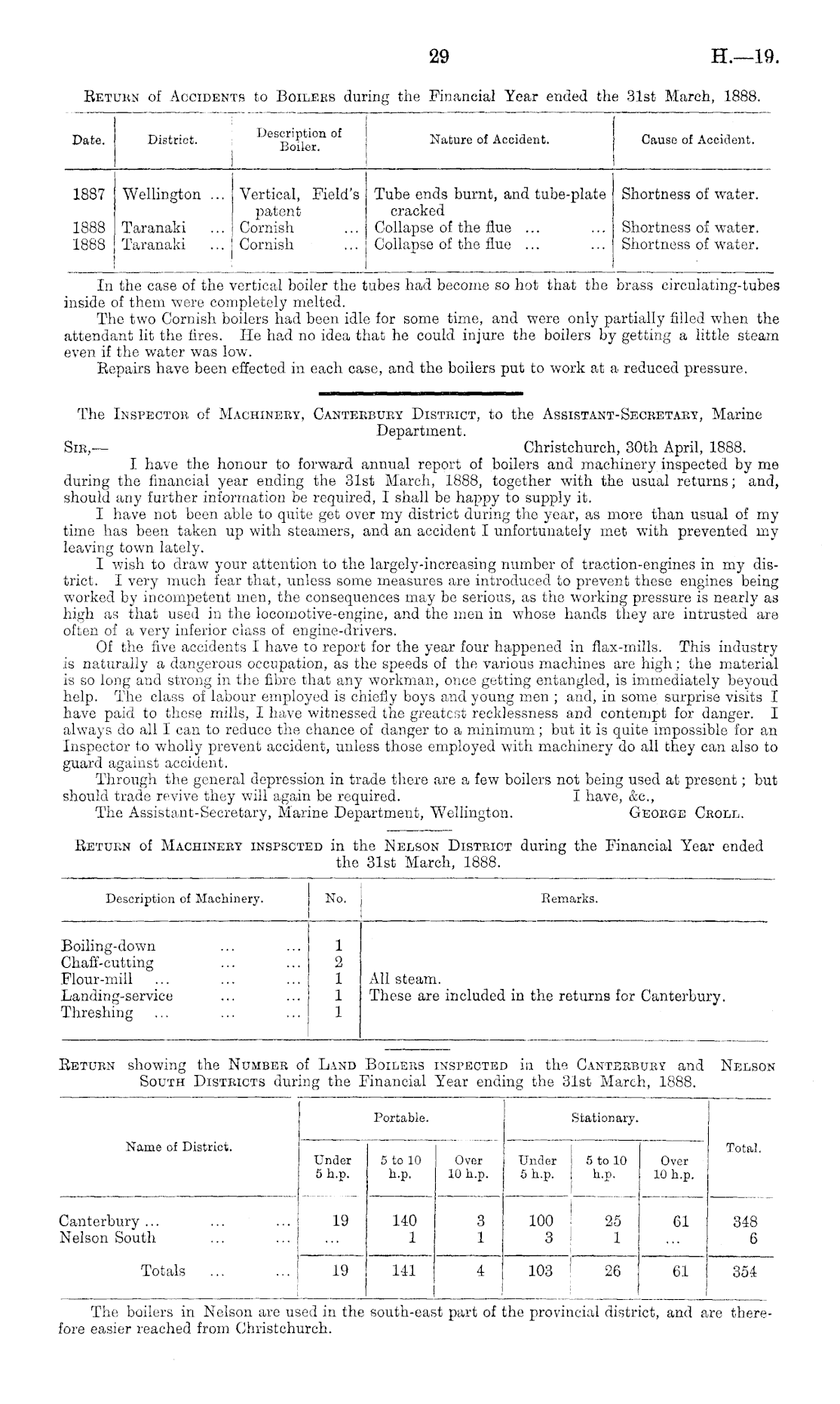 29 H.—19.

Return of Accidents to Boilers during the Financial Year ended the 31st March, 1888.

| Date. | District. | Description of Boiler. | Nature of Accident. | Cause of Accident. |
|---|---|---|---|---|
| 1887 | Wellington ... | Vertical, Field's patent | Tube ends burnt, and tube-plate cracked | Shortness of water. |
| 1888 | Taranaki ... | Cornish ... | Collapse of the flue ... ... | Shortness of water. |
| 1888 | Taranaki ... | Cornish ... | Collapse of the flue ... ... | Shortness of water. |

In the case of the vertical boiler the tubes had become so hot that the brass circulating-tubes inside of them were completely melted.

The two Cornish boilers had been idle for some time, and were only partially filled when the attendant lit the fires. He had no idea that he could injure the boilers by getting a little steam even if the water was low.

Repairs have been effected in each case, and the boilers put to work at a reduced pressure.

The Inspector of Machinery, Canterbury District, to the Assistant-Secretary, Marine Department.

Sir,— Christchurch, 30th April, 1888.

I have the honour to forward annual report of boilers and machinery inspected by me during the financial year ending the 31st March, 1888, together with the usual returns; and, should any further information be required, I shall be happy to supply it.

I have not been able to quite get over my district during the year, as more than usual of my time has been taken up with steamers, and an accident I unfortunately met with prevented my leaving town lately.

I wish to draw your attention to the largely-increasing number of traction-engines in my district. I very much fear that, unless some measures are introduced to prevent these engines being worked by incompetent men, the consequences may be serious, as the working pressure is nearly as high as that used in the locomotive-engine, and the men in whose hands they are intrusted are often of a very inferior class of engine-drivers.

Of the five accidents I have to report for the year four happened in flax-mills. This industry is naturally a dangerous occupation, as the speeds of the various machines are high; the material is so long and strong in the fibre that any workman, once getting entangled, is immediately beyond help. The class of labour employed is chiefly boys and young men; and, in some surprise visits I have paid to these mills, I have witnessed the greatest recklessness and contempt for danger. I always do all I can to reduce the chance of danger to a minimum; but it is quite impossible for an Inspector to wholly prevent accident, unless those employed with machinery do all they can also to guard against accident.

Through the general depression in trade there are a few boilers not being used at present; but should trade revive they will again be required. I have, &c.,

The Assistant-Secretary, Marine Department, Wellington. George Croll.

Return of Machinery inspscted in the Nelson District during the Financial Year ended the 31st March, 1888.

| Description of Machinery. | No. | Remarks. |
|---|---|---|
| Boiling-down ... ... | 1 | |
| Chaff-cutting ... ... | 2 | |
| Flour-mill ... ... ... | 1 | All steam. |
| Landing-service ... ... | 1 | These are included in the returns for Canterbury. |
| Threshing ... ... ... | 1 | |

Return showing the Number of Land Boilers inspected in the Canterbury and Nelson South Districts during the Financial Year ending the 31st March, 1888.

| Name of District. | Portable. Under 5 h.p. | Portable. 5 to 10 h.p. | Portable. Over 10 h.p. | Stationary. Under 5 h.p. | Stationary. 5 to 10 h.p. | Stationary. Over 10 h.p. | Total. |
|---|---|---|---|---|---|---|---|
| Canterbury ... ... ... | 19 | 140 | 3 | 100 | 25 | 61 | 348 |
| Nelson South ... ... | ... | 1 | 1 | 3 | 1 | ... | 6 |
| Totals ... ... | 19 | 141 | 4 | 103 | 26 | 61 | 354 |

The boilers in Nelson are used in the south-east part of the provincial district, and are therefore easier reached from Christchurch.